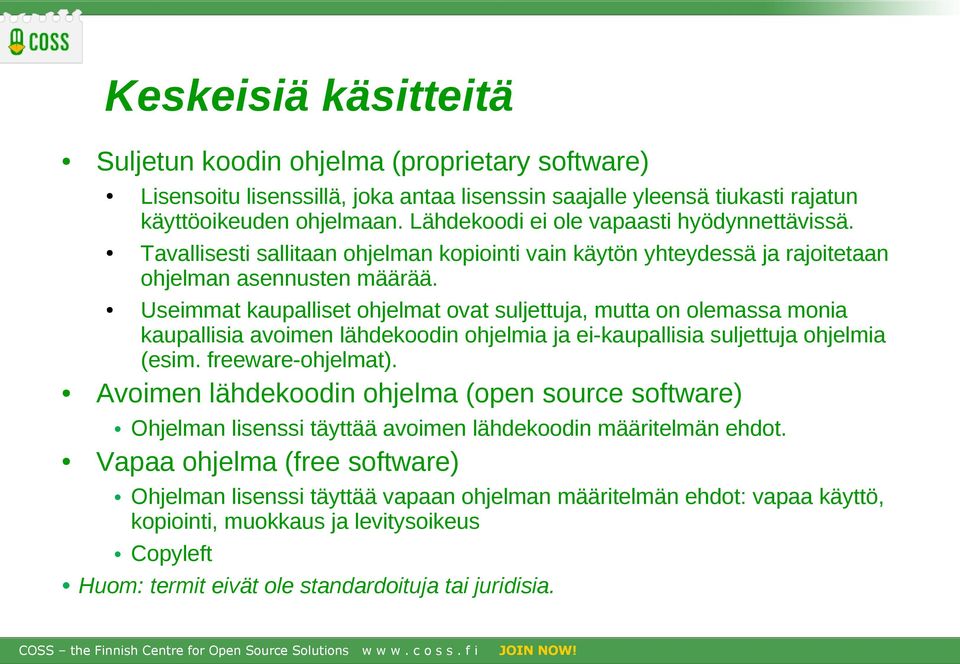 COSS

Keskeisiä käsitteitä

• Suljetun koodin ohjelma (proprietary software)
 • Lisensoitu lisenssillä, joka antaa lisenssin saajalle yleensä tiukasti rajatun käyttöoikeuden ohjelmaan. Lähdekoodi ei ole vapaasti hyödynnettävissä.
 • Tavallisesti sallitaan ohjelman kopiointi vain käytön yhteydessä ja rajoitetaan ohjelman asennusten määrää.
 • Useimmat kaupalliset ohjelmat ovat suljettuja, mutta on olemassa monia kaupallisia avoimen lähdekoodin ohjelmia ja ei-kaupallisia suljettuja ohjelmia (esim. freeware-ohjelmat).
• Avoimen lähdekoodin ohjelma (open source software)
 • Ohjelman lisenssi täyttää avoimen lähdekoodin määritelmän ehdot.
• Vapaa ohjelma (free software)
 • Ohjelman lisenssi täyttää vapaan ohjelman määritelmän ehdot: vapaa käyttö, kopiointi, muokkaus ja levitysoikeus
 • Copyleft
• Huom: termit eivät ole standardoituja tai juridisia.

COSS – the Finnish Centre for Open Source Solutions www.coss.fi JOIN NOW!